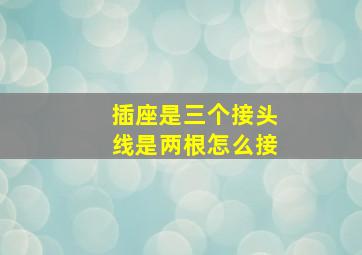 插座是三个接头
线是两根怎么接